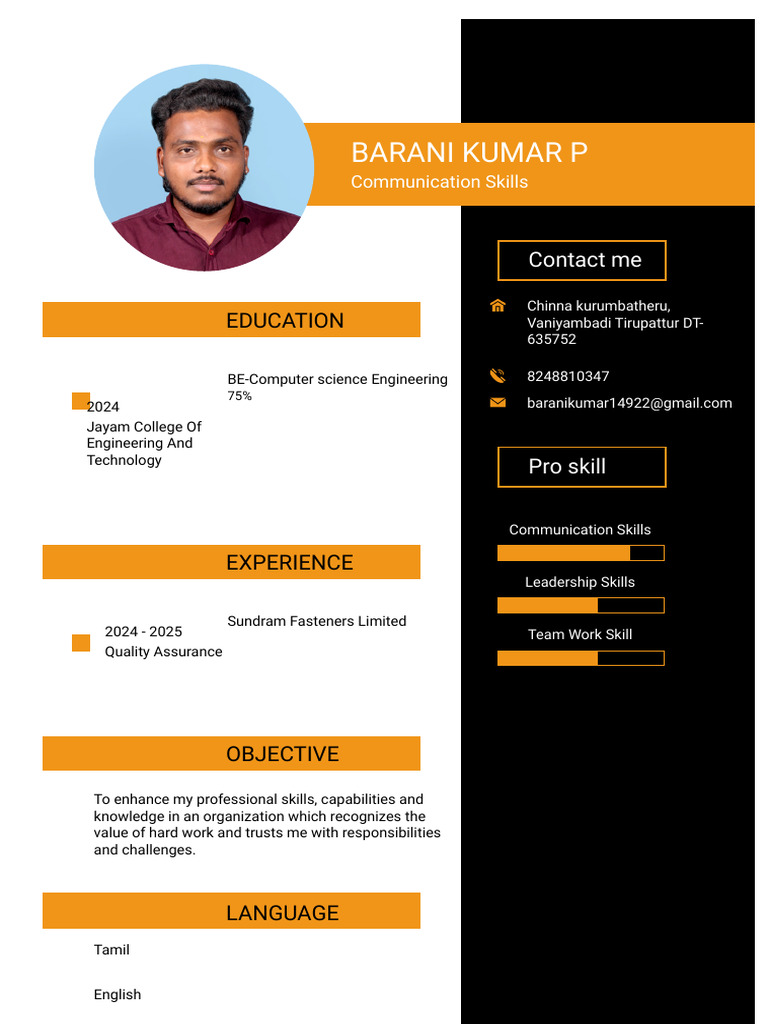 BARANI KUMAR P
Communication Skills

EDUCATION

2024
Jayam College Of Engineering And Technology

BE-Computer science Engineering
75%

EXPERIENCE

2024 - 2025
Quality Assurance

Sundram Fasteners Limited

OBJECTIVE

To enhance my professional skills, capabilities and knowledge in an organization which recognizes the value of hard work and trusts me with responsibilities and challenges.

LANGUAGE

Tamil

English

Contact me

Chinna kurumbatheru, Vaniyambadi Tirupattur DT-635752

8248810347

baranikumar14922@gmail.com

Pro skill

Communication Skills

Leadership Skills

Team Work Skill